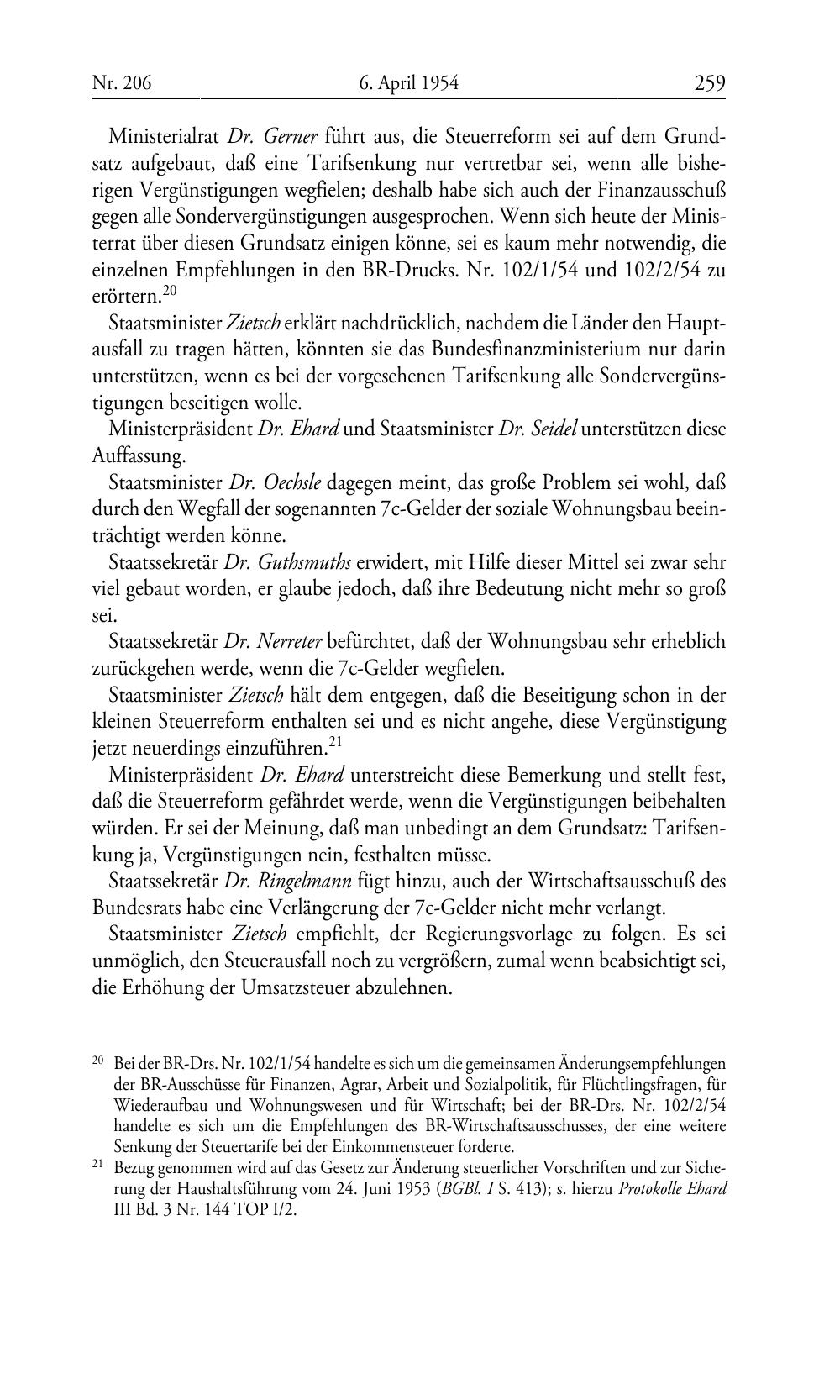 Nr. 206 6. April 1954 259

Ministerialrat Dr. Gerner führt aus, die Steuerreform sei auf dem Grundsatz aufgebaut, daß eine Tarifsenkung nur vertretbar sei, wenn alle bisherigen Vergünstigungen wegfielen; deshalb habe sich auch der Finanzausschuß gegen alle Sondervergünstigungen ausgesprochen. Wenn sich heute der Ministerrat über diesen Grundsatz einigen könne, sei es kaum mehr notwendig, die einzelnen Empfehlungen in den BR-Drucks. Nr. 102/1/54 und 102/2/54 zu erörtern.$^{20}$

Staatsminister Zietsch erklärt nachdrücklich, nachdem die Länder den Hauptausfall zu tragen hätten, könnten sie das Bundesfinanzministerium nur darin unterstützen, wenn es bei der vorgesehenen Tarifsenkung alle Sondervergünstigungen beseitigen wolle.

Ministerpräsident Dr. Ehard und Staatsminister Dr. Seidel unterstützen diese Auffassung.

Staatsminister Dr. Oechsle dagegen meint, das große Problem sei wohl, daß durch den Wegfall der sogenannten 7c-Gelder der soziale Wohnungsbau beeinträchtigt werden könne.

Staatssekretär Dr. Guthsmuths erwidert, mit Hilfe dieser Mittel sei zwar sehr viel gebaut worden, er glaube jedoch, daß ihre Bedeutung nicht mehr so groß sei.

Staatssekretär Dr. Nerreter befürchtet, daß der Wohnungsbau sehr erheblich zurückgehen werde, wenn die 7c-Gelder wegfielen.

Staatsminister Zietsch hält dem entgegen, daß die Beseitigung schon in der kleinen Steuerreform enthalten sei und es nicht angehe, diese Vergünstigung jetzt neuerdings einzuführen.$^{21}$

Ministerpräsident Dr. Ehard unterstreicht diese Bemerkung und stellt fest, daß die Steuerreform gefährdet werde, wenn die Vergünstigungen beibehalten würden. Er sei der Meinung, daß man unbedingt an dem Grundsatz: Tarifsenkung ja, Vergünstigungen nein, festhalten müsse.

Staatssekretär Dr. Ringelmann fügt hinzu, auch der Wirtschaftsausschuß des Bundesrats habe eine Verlängerung der 7c-Gelder nicht mehr verlangt.

Staatsminister Zietsch empfiehlt, der Regierungsvorlage zu folgen. Es sei unmöglich, den Steuerausfall noch zu vergrößern, zumal wenn beabsichtigt sei, die Erhöhung der Umsatzsteuer abzulehnen.

$^{20}$ Bei der BR-Drs. Nr. 102/1/54 handelte es sich um die gemeinsamen Änderungsempfehlungen der BR-Ausschüsse für Finanzen, Agrar, Arbeit und Sozialpolitik, für Flüchtlingsfragen, für Wiederaufbau und Wohnungswesen und für Wirtschaft; bei der BR-Drs. Nr. 102/2/54 handelte es sich um die Empfehlungen des BR-Wirtschaftsausschusses, der eine weitere Senkung der Steuertarife bei der Einkommensteuer forderte.

$^{21}$ Bezug genommen wird auf das Gesetz zur Änderung steuerlicher Vorschriften und zur Sicherung der Haushaltsführung vom 24. Juni 1953 (BGBl. I S. 413); s. hierzu Protokolle Ehard III Bd. 3 Nr. 144 TOP I/2.